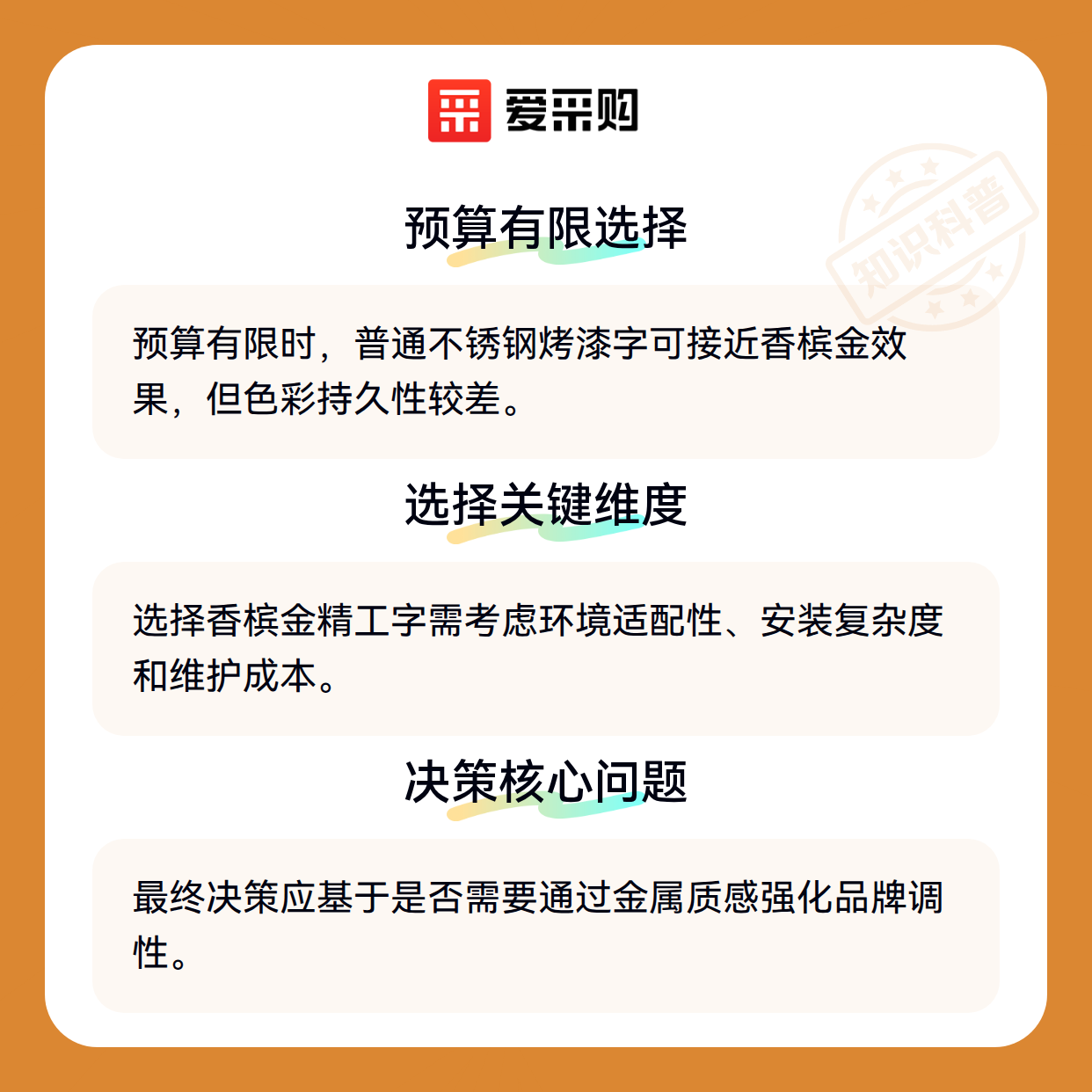 爱采购

预算有限选择

预算有限时，普通不锈钢烤漆字可接近香槟金效果，但色彩持久性较差。

选择关键维度

选择香槟金精工字需考虑环境适配性、安装复杂度和维护成本。

决策核心问题

最终决策应基于是否需要通过金属质感强化品牌调性。

知识科普